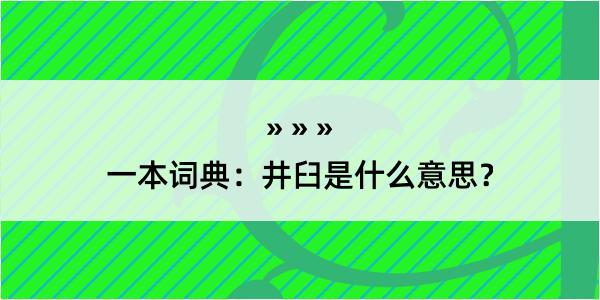 » » »

一本词典：井臼是什么意思？